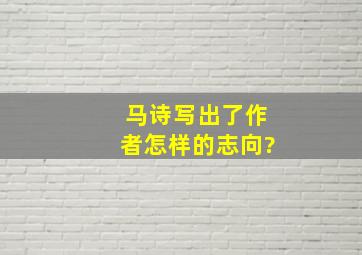 马诗写出了作者怎样的志向?